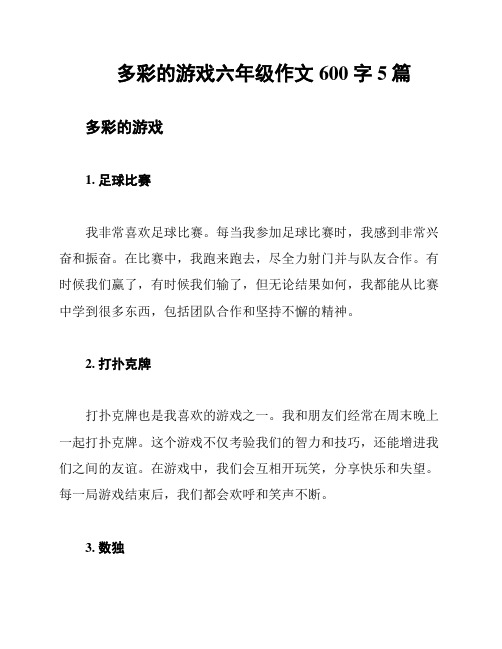 多彩的游戏六年级作文 600 字 5 篇

多彩的游戏

1. 足球比赛

我非常喜欢足球比赛。每当我参加足球比赛时，我感到非常兴奋和振奋。在比赛中，我跑来跑去，尽全力射门并与队友合作。有时候我们赢了，有时候我们输了，但无论结果如何，我都能从比赛中学到很多东西，包括团队合作和坚持不懈的精神。

2. 打扑克牌

打扑克牌也是我喜欢的游戏之一。我和朋友们经常在周末晚上一起打扑克牌。这个游戏不仅考验我们的智力和技巧，还能增进我们之间的友谊。在游戏中，我们会互相开玩笑，分享快乐和失望。每一局游戏结束后，我们都会欢呼和笑声不断。

3. 数独